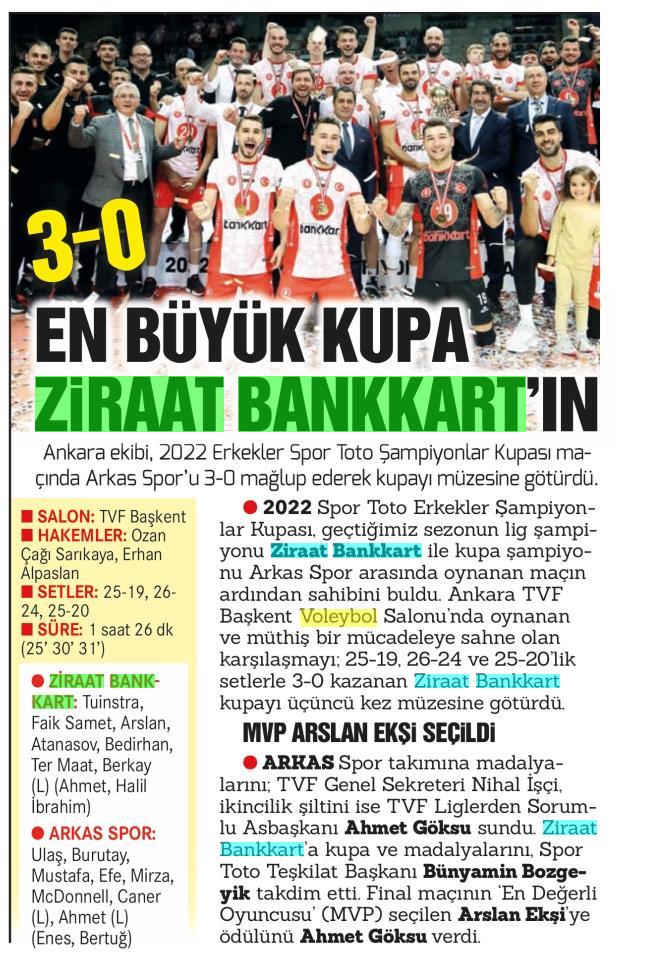 3-0

EN BÜYÜK KUPA ZİRAAT BANKKART'IN

Ankara ekibi, 2022 Erkekler Spor Toto Şampiyonlar Kupası maçında Arkas Spor'u 3-0 mağlup ederek kupayı müzesine götürdü.

■ SALON: TVF Başkent
■ HAKEMLER: Ozan Çağı Sarıkaya, Erhan Alpaslan
■ SETLER: 25-19, 26-24, 25-20
■ SÜRE: 1 saat 26 dk (25' 30' 31')

● ZİRAAT BANKKART: Tuinstra, Faik Samet, Arslan, Atanasov, Bedirhan, Ter Maat, Berkay (L) (Ahmet, Halil İbrahim)

● ARKAS SPOR: Ulaş, Burutay, Mustafa, Efe, Mirza, McDonnell, Caner (L), Ahmet (L) (Enes, Bertuğ)

● 2022 Spor Toto Erkekler Şampiyonlar Kupası, geçtiğimiz sezonun lig şampiyonu Ziraat Bankkart ile kupa şampiyonu Arkas Spor arasında oynanan maçın ardından sahibini buldu. Ankara TVF Başkent Voleybol Salonu'nda oynanan ve müthiş bir mücadeleye sahne olan karşılaşmayı; 25-19, 26-24 ve 25-20'lik setlerle 3-0 kazanan Ziraat Bankkart kupayı üçüncü kez müzesine götürdü.

MVP ARSLAN EKŞİ SEÇİLDİ

● ARKAS Spor takımına madalyalarını; TVF Genel Sekreteri Nihal İşçi, ikincilik şiltini ise TVF Liglerden Sorumlu Asbaşkanı Ahmet Göksu sundu. Ziraat Bankkart'a kupa ve madalyalarını, Spor Toto Teşkilat Başkanı Bünyamin Bozgeyik takdim etti. Final maçının 'En Değerli Oyuncusu' (MVP) seçilen Arslan Ekşi'ye ödülünü Ahmet Göksu verdi.